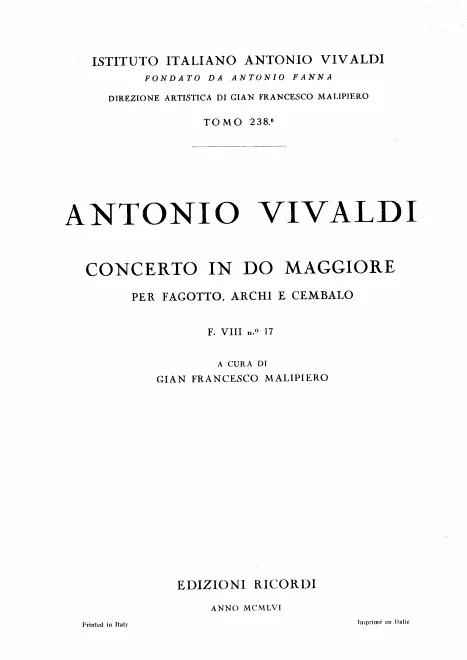 ISTITUTO ITALIANO ANTONIO VIVALDI
FONDATO DA ANTONIO FANNA
DIREZIONE ARTISTICA DI GIAN FRANCESCO MALIPIERO
TOMO 238.°

ANTONIO VIVALDI

CONCERTO IN DO MAGGIORE
PER FAGOTTO, ARCHI E CEMBALO

F. VIII n.° 17

A CURA DI
GIAN FRANCESCO MALIPIERO

EDIZIONI RICORDI

ANNO MCMLVI

Printed in Italy

Imprimé en Italie